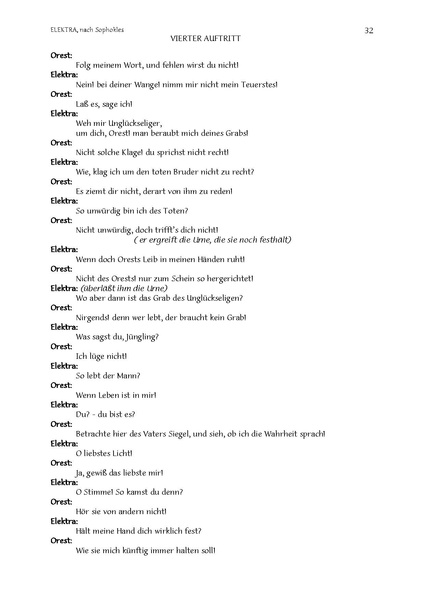 ELEKTRA, nach Sophokles

32

VIERTER AUFTRITT

Orest:
Folg meinem Wort, und fehlen wirst du nicht!
Elektra:
Nein! bei deiner Wange! nimm mir nicht mein Teuerstes!
Orest:
Laß es, sage ich!
Elektra:
Weh mir Unglückseliger,
um dich, Orest! man beraubt mich deines Grabs!
Orest:
Nicht solche Klage! du sprichst nicht recht!
Elektra:
Wie, klag ich um den toten Bruder nicht zu recht?
Orest:
Es ziemt dir nicht, derart von ihm zu reden!
Elektra:
So unwürdig bin ich des Toten?
Orest:
Nicht unwürdig, doch trifft's dich nicht!
( er ergreift die Urne, die sie noch festhält)
Elektra:
Wenn doch Orests Leib in meinen Händen ruht!
Orest:
Nicht des Orests! nur zum Schein so hergerichtet!
Elektra: (überläßt ihm die Urne)
Wo aber dann ist das Grab des Unglückseligen?
Orest:
Nirgends! denn wer lebt, der braucht kein Grab!
Elektra:
Was sagst du, Jüngling?
Orest:
Ich lüge nicht!
Elektra:
So lebt der Mann?
Orest:
Wenn Leben ist in mir!
Elektra:
Du? - du bist es?
Orest:
Betrachte hier des Vaters Siegel, und sieh, ob ich die Wahrheit sprach!
Elektra:
O liebstes Licht!
Orest:
Ja, gewiß das liebste mir!
Elektra:
O Stimme! So kamst du denn?
Orest:
Hör sie von andern nicht!
Elektra:
Hält meine Hand dich wirklich fest?
Orest:
Wie sie mich künftig immer halten soll!